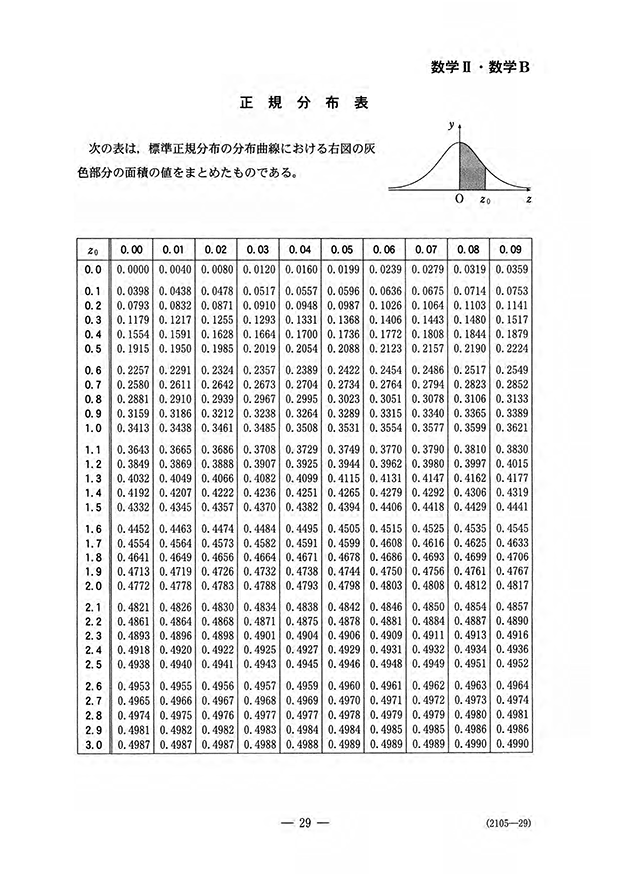 数学Ⅱ・数学B

正 規 分 布 表

次の表は，標準正規分布の分布曲線における右図の灰色部分の面積の値をまとめたものである。

$y$

O $z_0$ $z$

| $z_0$ | 0.00 | 0.01 | 0.02 | 0.03 | 0.04 | 0.05 | 0.06 | 0.07 | 0.08 | 0.09 |
|---|---|---|---|---|---|---|---|---|---|---|
| 0.0 | 0.0000 | 0.0040 | 0.0080 | 0.0120 | 0.0160 | 0.0199 | 0.0239 | 0.0279 | 0.0319 | 0.0359 |
| 0.1 | 0.0398 | 0.0438 | 0.0478 | 0.0517 | 0.0557 | 0.0596 | 0.0636 | 0.0675 | 0.0714 | 0.0753 |
| 0.2 | 0.0793 | 0.0832 | 0.0871 | 0.0910 | 0.0948 | 0.0987 | 0.1026 | 0.1064 | 0.1103 | 0.1141 |
| 0.3 | 0.1179 | 0.1217 | 0.1255 | 0.1293 | 0.1331 | 0.1368 | 0.1406 | 0.1443 | 0.1480 | 0.1517 |
| 0.4 | 0.1554 | 0.1591 | 0.1628 | 0.1664 | 0.1700 | 0.1736 | 0.1772 | 0.1808 | 0.1844 | 0.1879 |
| 0.5 | 0.1915 | 0.1950 | 0.1985 | 0.2019 | 0.2054 | 0.2088 | 0.2123 | 0.2157 | 0.2190 | 0.2224 |
| 0.6 | 0.2257 | 0.2291 | 0.2324 | 0.2357 | 0.2389 | 0.2422 | 0.2454 | 0.2486 | 0.2517 | 0.2549 |
| 0.7 | 0.2580 | 0.2611 | 0.2642 | 0.2673 | 0.2704 | 0.2734 | 0.2764 | 0.2794 | 0.2823 | 0.2852 |
| 0.8 | 0.2881 | 0.2910 | 0.2939 | 0.2967 | 0.2995 | 0.3023 | 0.3051 | 0.3078 | 0.3106 | 0.3133 |
| 0.9 | 0.3159 | 0.3186 | 0.3212 | 0.3238 | 0.3264 | 0.3289 | 0.3315 | 0.3340 | 0.3365 | 0.3389 |
| 1.0 | 0.3413 | 0.3438 | 0.3461 | 0.3485 | 0.3508 | 0.3531 | 0.3554 | 0.3577 | 0.3599 | 0.3621 |
| 1.1 | 0.3643 | 0.3665 | 0.3686 | 0.3708 | 0.3729 | 0.3749 | 0.3770 | 0.3790 | 0.3810 | 0.3830 |
| 1.2 | 0.3849 | 0.3869 | 0.3888 | 0.3907 | 0.3925 | 0.3944 | 0.3962 | 0.3980 | 0.3997 | 0.4015 |
| 1.3 | 0.4032 | 0.4049 | 0.4066 | 0.4082 | 0.4099 | 0.4115 | 0.4131 | 0.4147 | 0.4162 | 0.4177 |
| 1.4 | 0.4192 | 0.4207 | 0.4222 | 0.4236 | 0.4251 | 0.4265 | 0.4279 | 0.4292 | 0.4306 | 0.4319 |
| 1.5 | 0.4332 | 0.4345 | 0.4357 | 0.4370 | 0.4382 | 0.4394 | 0.4406 | 0.4418 | 0.4429 | 0.4441 |
| 1.6 | 0.4452 | 0.4463 | 0.4474 | 0.4484 | 0.4495 | 0.4505 | 0.4515 | 0.4525 | 0.4535 | 0.4545 |
| 1.7 | 0.4554 | 0.4564 | 0.4573 | 0.4582 | 0.4591 | 0.4599 | 0.4608 | 0.4616 | 0.4625 | 0.4633 |
| 1.8 | 0.4641 | 0.4649 | 0.4656 | 0.4664 | 0.4671 | 0.4678 | 0.4686 | 0.4693 | 0.4699 | 0.4706 |
| 1.9 | 0.4713 | 0.4719 | 0.4726 | 0.4732 | 0.4738 | 0.4744 | 0.4750 | 0.4756 | 0.4761 | 0.4767 |
| 2.0 | 0.4772 | 0.4778 | 0.4783 | 0.4788 | 0.4793 | 0.4798 | 0.4803 | 0.4808 | 0.4812 | 0.4817 |
| 2.1 | 0.4821 | 0.4826 | 0.4830 | 0.4834 | 0.4838 | 0.4842 | 0.4846 | 0.4850 | 0.4854 | 0.4857 |
| 2.2 | 0.4861 | 0.4864 | 0.4868 | 0.4871 | 0.4875 | 0.4878 | 0.4881 | 0.4884 | 0.4887 | 0.4890 |
| 2.3 | 0.4893 | 0.4896 | 0.4898 | 0.4901 | 0.4904 | 0.4906 | 0.4909 | 0.4911 | 0.4913 | 0.4916 |
| 2.4 | 0.4918 | 0.4920 | 0.4922 | 0.4925 | 0.4927 | 0.4929 | 0.4931 | 0.4932 | 0.4934 | 0.4936 |
| 2.5 | 0.4938 | 0.4940 | 0.4941 | 0.4943 | 0.4945 | 0.4946 | 0.4948 | 0.4949 | 0.4951 | 0.4952 |
| 2.6 | 0.4953 | 0.4955 | 0.4956 | 0.4957 | 0.4959 | 0.4960 | 0.4961 | 0.4962 | 0.4963 | 0.4964 |
| 2.7 | 0.4965 | 0.4966 | 0.4967 | 0.4968 | 0.4969 | 0.4970 | 0.4971 | 0.4972 | 0.4973 | 0.4974 |
| 2.8 | 0.4974 | 0.4975 | 0.4976 | 0.4977 | 0.4977 | 0.4978 | 0.4979 | 0.4979 | 0.4980 | 0.4981 |
| 2.9 | 0.4981 | 0.4982 | 0.4982 | 0.4983 | 0.4984 | 0.4984 | 0.4985 | 0.4985 | 0.4986 | 0.4986 |
| 3.0 | 0.4987 | 0.4987 | 0.4987 | 0.4988 | 0.4988 | 0.4989 | 0.4989 | 0.4989 | 0.4990 | 0.4990 |

— 29 —

(2105—29)